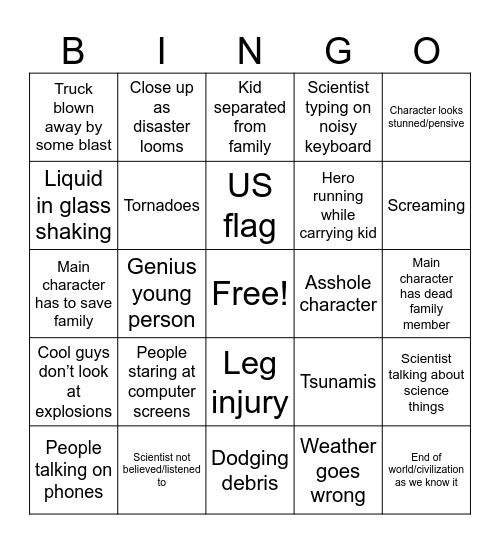 | B | I | N | G | O |
|---|---|---|---|---|
| Truck blown away by some blast | Close up as disaster looms | Kid separated from family | Scientist typing on noisy keyboard | Character looks stunned/pensive |
| Liquid in glass shaking | Tornadoes | US flag | Hero running while carrying kid | Screaming |
| Main character has to save family | Genius young person | Free! | Asshole character | Main character has dead family member |
| Cool guys don't look at explosions | People staring at computer screens | Leg injury | Tsunamis | Scientist talking about science things |
| People talking on phones | Scientist not believed/listened to | Dodging debris | Weather goes wrong | End of world/civilization as we know it |